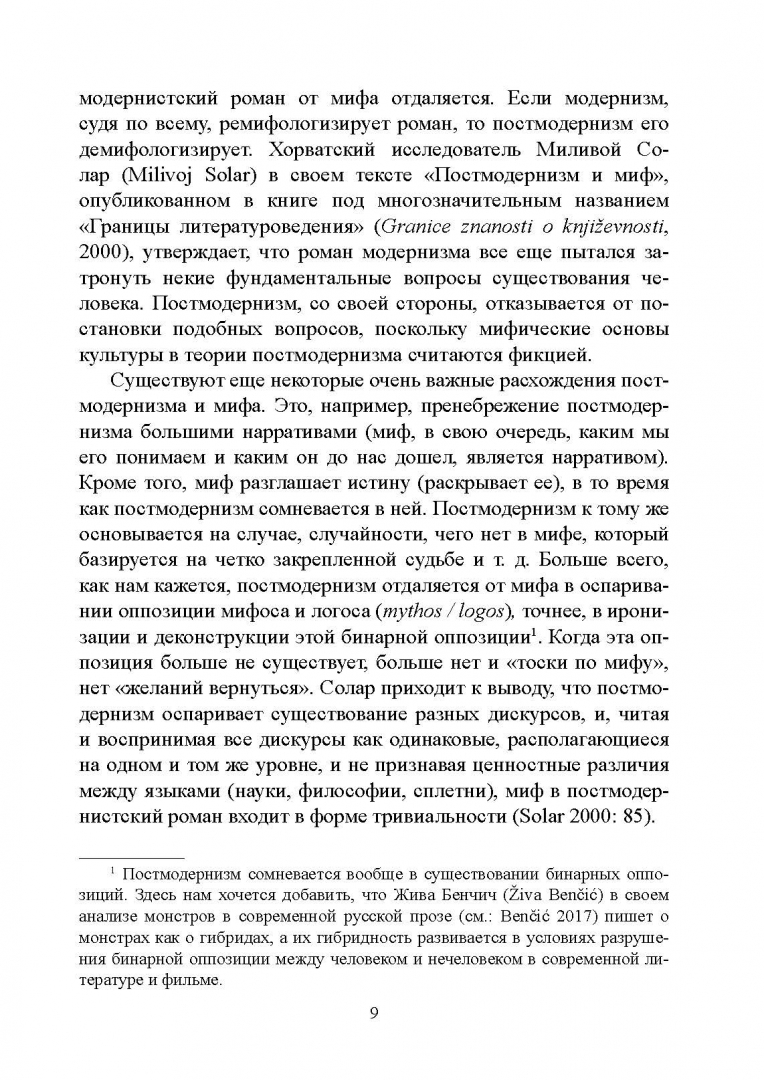 модернистский роман от мифа отдаляется. Если модернизм, судя по всему, ремифологизирует роман, то постмодернизм его демифологизирует. Хорватский исследователь Миливой Солар (Milivoj Solar) в своем тексте «Постмодернизм и миф», опубликованном в книге под многозначительным названием «Границы литературоведения» (Granice znanosti o književnosti, 2000), утверждает, что роман модернизма все еще пытался затронуть некие фундаментальные вопросы существования человека. Постмодернизм, со своей стороны, отказывается от постановки подобных вопросов, поскольку мифические основы культуры в теории постмодернизма считаются фикцией.

Существуют еще некоторые очень важные расхождения постмодернизма и мифа. Это, например, пренебрежение постмодернизма большими нарративами (миф, в свою очередь, каким мы его понимаем и каким он до нас дошел, является нарративом). Кроме того, миф разглашает истину (раскрывает ее), в то время как постмодернизм сомневается в ней. Постмодернизм к тому же основывается на случае, случайности, чего нет в мифе, который базируется на четко закрепленной судьбе и т. д. Больше всего, как нам кажется, постмодернизм отдаляется от мифа в оспаривании оппозиции мифоса и логоса (mythos / logos), точнее, в иронизации и деконструкции этой бинарной оппозиции$^1$. Когда эта оппозиция больше не существует, больше нет и «тоски по мифу», нет «желаний вернуться». Солар приходит к выводу, что постмодернизм оспаривает существование разных дискурсов, и, читая и воспринимая все дискурсы как одинаковые, располагающиеся на одном и том же уровне, и не признавая ценностные различия между языками (науки, философии, сплетни), миф в постмодернистский роман входит в форме тривиальности (Solar 2000: 85).

$^1$ Постмодернизм сомневается вообще в существовании бинарных оппозиций. Здесь нам хочется добавить, что Жива Бенчич (Živa Benčić) в своем анализе монстров в современной русской прозе (см.: Benčić 2017) пишет о монстрах как о гибридах, а их гибридность развивается в условиях разрушения бинарной оппозиции между человеком и нечеловеком в современной литературе и фильме.

9